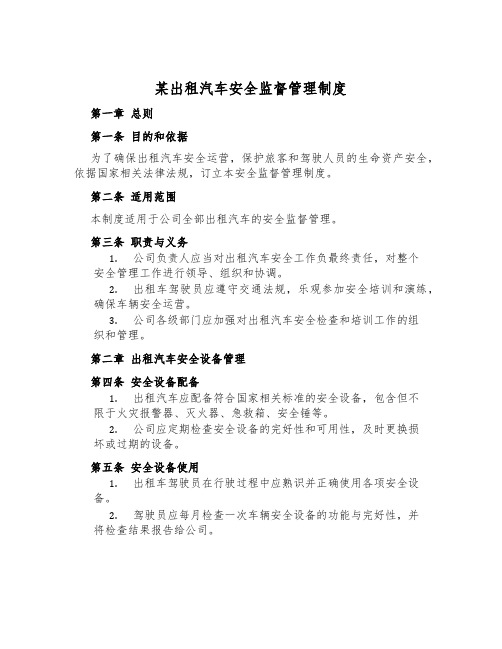 某出租汽车安全监督管理制度

第一章 总则

第一条 目的和依据

为了确保出租汽车安全运营，保护旅客和驾驶人员的生命资产安全，依据国家相关法律法规，订立本安全监督管理制度。

第二条 适用范围

本制度适用于公司全部出租汽车的安全监督管理。

第三条 职责与义务

1. 公司负责人应当对出租汽车安全工作负最终责任，对整个安全管理工作进行领导、组织和协调。

2. 出租车驾驶员应遵守交通法规，乐观参加安全培训和演练，确保车辆安全运营。

3. 公司各级部门应加强对出租汽车安全检查和培训工作的组织和管理。

第二章 出租汽车安全设备管理

第四条 安全设备配备

1. 出租汽车应配备符合国家相关标准的安全设备，包含但不限于火灾报警器、灭火器、急救箱、安全锤等。

2. 公司应定期检查安全设备的完好性和可用性，及时更换损坏或过期的设备。

第五条 安全设备使用

1. 出租车驾驶员在行驶过程中应熟识并正确使用各项安全设备。

2. 驾驶员应每月检查一次车辆安全设备的功能与完好性，并将检查结果报告给公司。